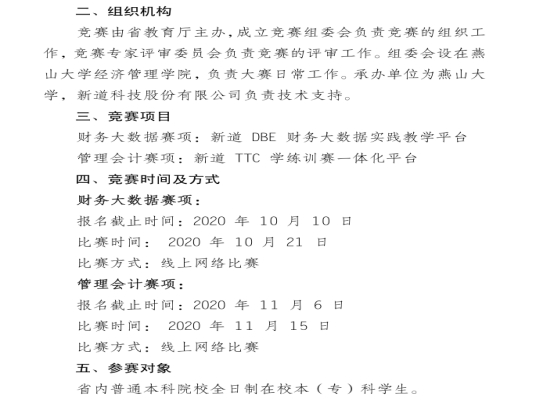 二、组织机构

竞赛由省教育厅主办，成立竞赛组委会负责竞赛的组织工作，竞赛专家评审委员会负责竞赛的评审工作。组委会设在燕山大学经济管理学院，负责大赛日常工作。承办单位为燕山大学，新道科技股份有限公司负责技术支持。

三、竞赛项目

财务大数据赛项：新道 DBE 财务大数据实践教学平台

管理会计赛项：新道 TTC 学练训赛一体化平台

四、竞赛时间及方式

财务大数据赛项：

报名截止时间：2020 年 10 月 10 日

比赛时间： 2020 年 10 月 21 日

比赛方式：线上网络比赛

管理会计赛项：

报名截止时间：2020 年 11 月 6 日

比赛时间： 2020 年 11 月 15 日

比赛方式：线上网络比赛

五、参赛对象

省内普通本科院校全日制在校本（专）科学生。